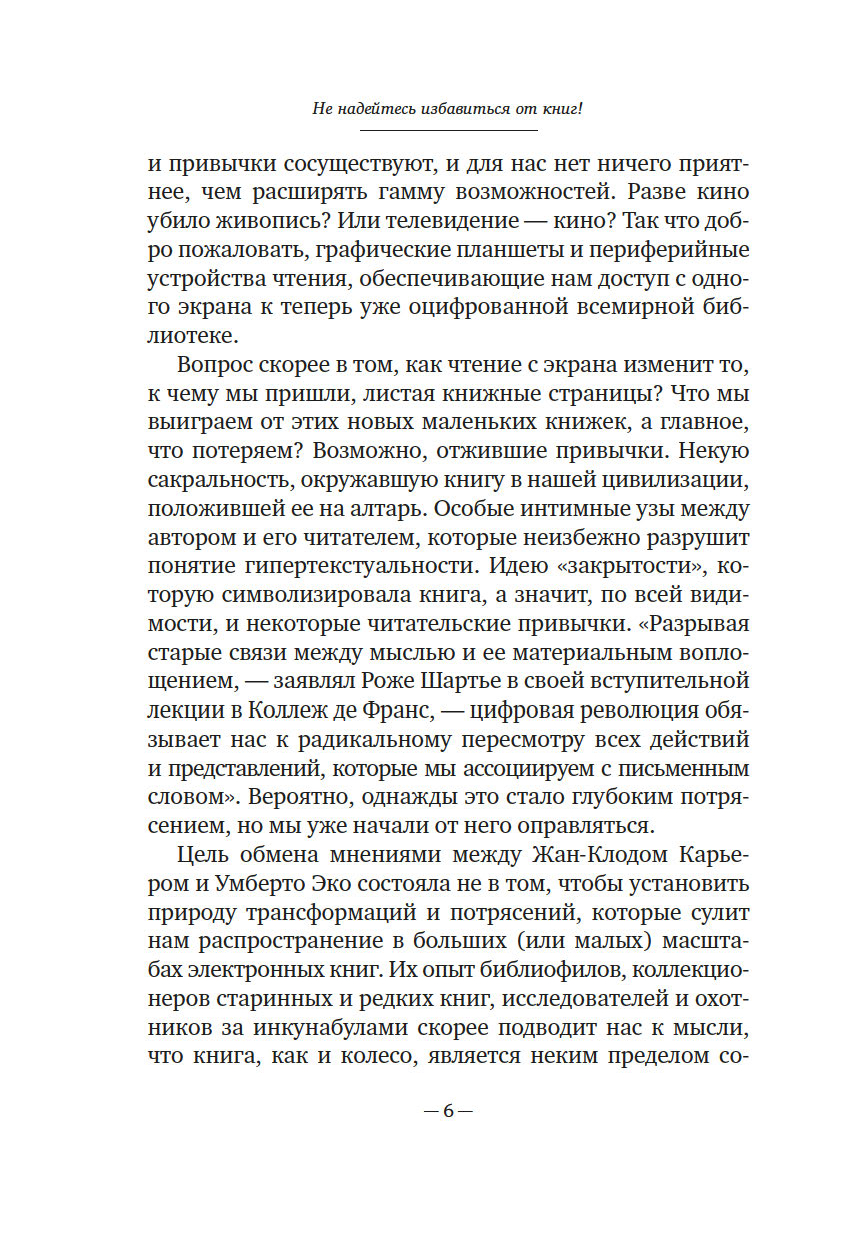 Не надейтесь избавиться от книг!

и привычки сосуществуют, и для нас нет ничего приятнее, чем расширять гамму возможностей. Разве кино убило живопись? Или телевидение — кино? Так что добро пожаловать, графические планшеты и периферийные устройства чтения, обеспечивающие нам доступ с одного экрана к теперь уже оцифрованной всемирной библиотеке.

Вопрос скорее в том, как чтение с экрана изменит то, к чему мы пришли, листая книжные страницы? Что мы выиграем от этих новых маленьких книжек, а главное, что потеряем? Возможно, отжившие привычки. Некую сакральность, окружавшую книгу в нашей цивилизации, положившей ее на алтарь. Особые интимные узы между автором и его читателем, которые неизбежно разрушит понятие гипертекстуальности. Идею «закрытости», которую символизировала книга, а значит, по всей видимости, и некоторые читательские привычки. «Разрывая старые связи между мыслью и ее материальным воплощением, — заявлял Роже Шартье в своей вступительной лекции в Коллеж де Франс, — цифровая революция обязывает нас к радикальному пересмотру всех действий и представлений, которые мы ассоциируем с письменным словом». Вероятно, однажды это стало глубоким потрясением, но мы уже начали от него оправляться.

Цель обмена мнениями между Жан-Клодом Карьером и Умберто Эко состояла не в том, чтобы установить природу трансформаций и потрясений, которые сулит нам распространение в больших (или малых) масштабах электронных книг. Их опыт библиофилов, коллекционеров старинных и редких книг, исследователей и охотников за инкунабулами скорее подводит нас к мысли, что книга, как и колесо, является неким пределом со-

— 6 —